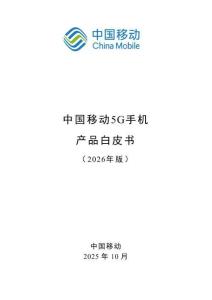 中国移动
China Mobile

中国移动5G手机
产品白皮书
（2026年版）

中国移动
2025 年 10 月